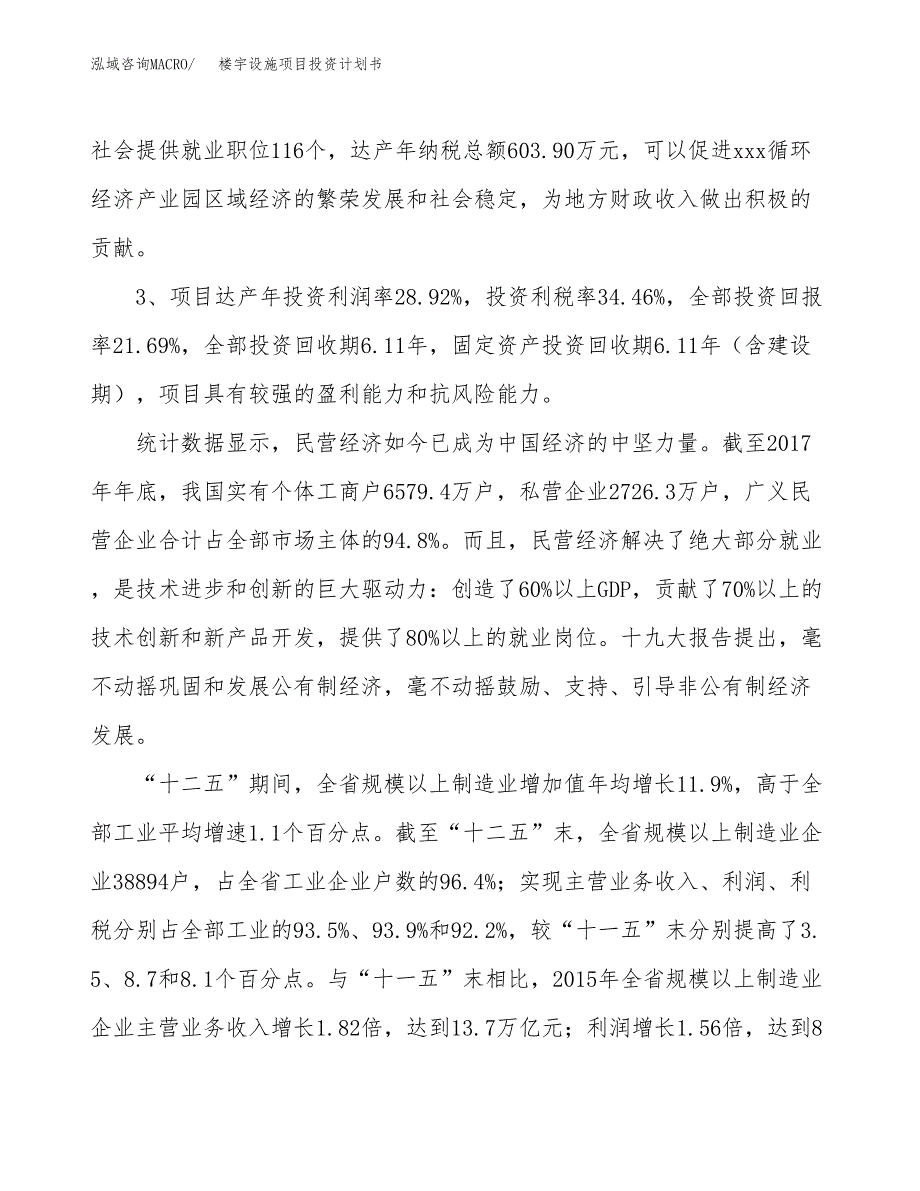 泓域咨询MACRO/　　楼宇设施项目投资计划书

社会提供就业职位116个，达产年纳税总额603.90万元，可以促进xxx循环经济产业园区域经济的繁荣发展和社会稳定，为地方财政收入做出积极的贡献。

3、项目达产年投资利润率28.92%，投资利税率34.46%，全部投资回报率21.69%，全部投资回收期6.11年，固定资产投资回收期6.11年（含建设期），项目具有较强的盈利能力和抗风险能力。

统计数据显示，民营经济如今已成为中国经济的中坚力量。截至2017年年底，我国实有个体工商户6579.4万户，私营企业2726.3万户，广义民营企业合计占全部市场主体的94.8%。而且，民营经济解决了绝大部分就业，是技术进步和创新的巨大驱动力：创造了60%以上GDP，贡献了70%以上的技术创新和新产品开发，提供了80%以上的就业岗位。十九大报告提出，毫不动摇巩固和发展公有制经济，毫不动摇鼓励、支持、引导非公有制经济发展。

“十二五”期间，全省规模以上制造业增加值年均增长11.9%，高于全部工业平均增速1.1个百分点。截至“十二五”末，全省规模以上制造业企业38894户，占全省工业企业户数的96.4%；实现主营业务收入、利润、利税分别占全部工业的93.5%、93.9%和92.2%，较“十一五”末分别提高了3.5、8.7和8.1个百分点。与“十一五”末相比，2015年全省规模以上制造业企业主营业务收入增长1.82倍，达到13.7万亿元；利润增长1.56倍，达到8